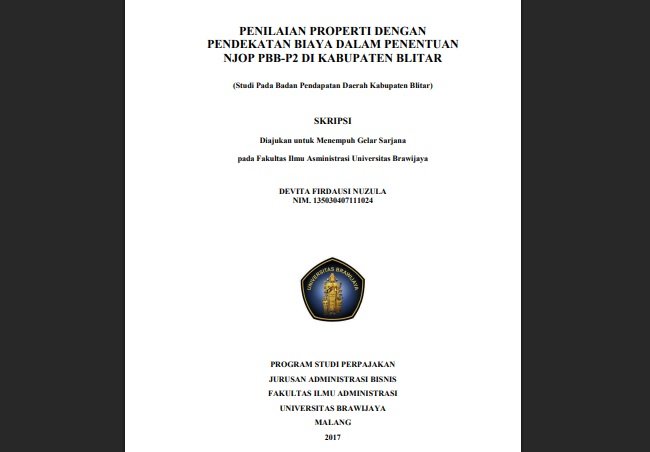 PENILAIAN PROPERTI DENGAN PENDEKATAN BIAYA DALAM PENENTUAN NJOP PBB-P2 DI KABUPATEN BLITAR

(Studi Pada Badan Pendapatan Daerah Kabupaten Blitar)

SKRIPSI

Diajukan untuk Menempuh Gelar Sarjana

pada Fakultas Ilmu Asministrasi Universitas Brawijaya

DEVITA FIRDAUSI NUZULA
NIM. 135030407111024

UNIVERSITAS BRAWIJAYA

PROGRAM STUDI PERPAJAKAN
JURUSAN ADMINISTRASI BISNIS
FAKULTAS ILMU ADMINISTRASI
UNIVERSITAS BRAWIJAYA
MALANG
2017